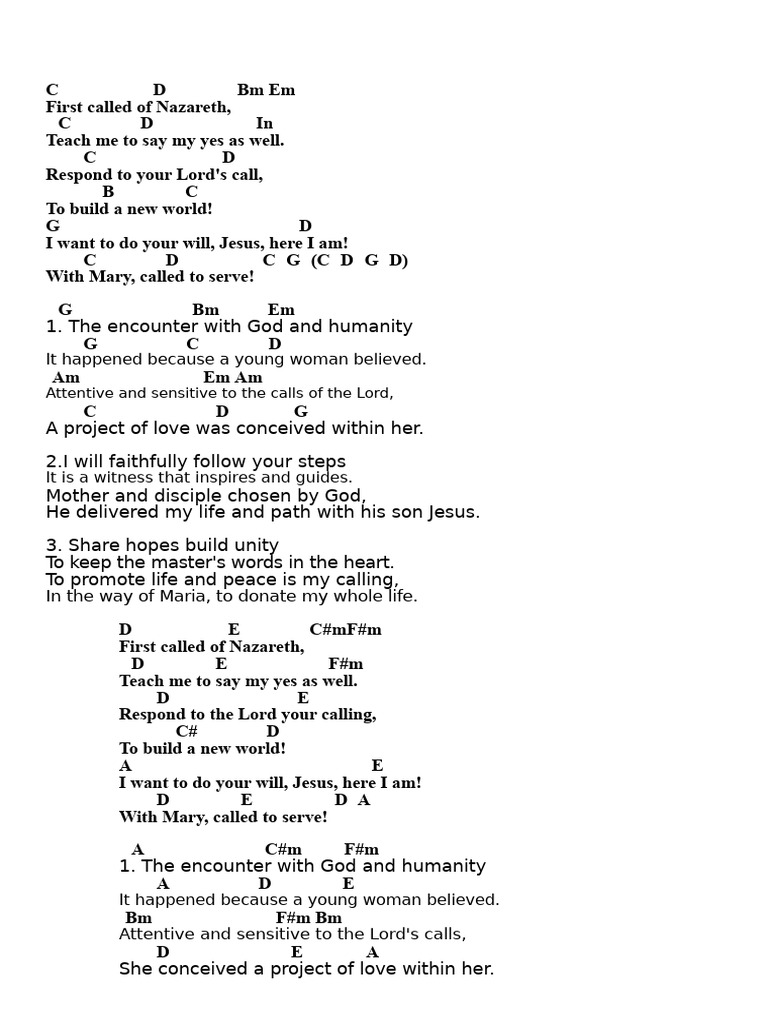 C D Bm Em
First called of Nazareth,
C D In
Teach me to say my yes as well.
C D
Respond to your Lord's call,
B C
To build a new world!
G D
I want to do your will, Jesus, here I am!
C D C G (C D G D)
With Mary, called to serve!

G Bm Em
1. The encounter with God and humanity
G C D
It happened because a young woman believed.
Am Em Am
Attentive and sensitive to the calls of the Lord,
C D G
A project of love was conceived within her.

2.I will faithfully follow your steps
It is a witness that inspires and guides.
Mother and disciple chosen by God,
He delivered my life and path with his son Jesus.

3. Share hopes build unity
To keep the master's words in the heart.
To promote life and peace is my calling,
In the way of Maria, to donate my whole life.

D E C#mF#m
First called of Nazareth,
D E F#m
Teach me to say my yes as well.
D E
Respond to the Lord your calling,
C# D
To build a new world!
A E
I want to do your will, Jesus, here I am!
D E D A
With Mary, called to serve!

A C#m F#m
1. The encounter with God and humanity
A D E
It happened because a young woman believed.
Bm F#m Bm
Attentive and sensitive to the Lord's calls,
D E A
She conceived a project of love within her.